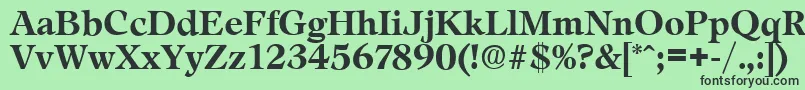 AaBbCcDdEeFfGgHhIiJjKkLlMmNnOoPpQqRrSsTtUu
VvWwXxYyZz1234567890(!@#$%?&[*^;=+-/.,:|)
fontsforyou.com